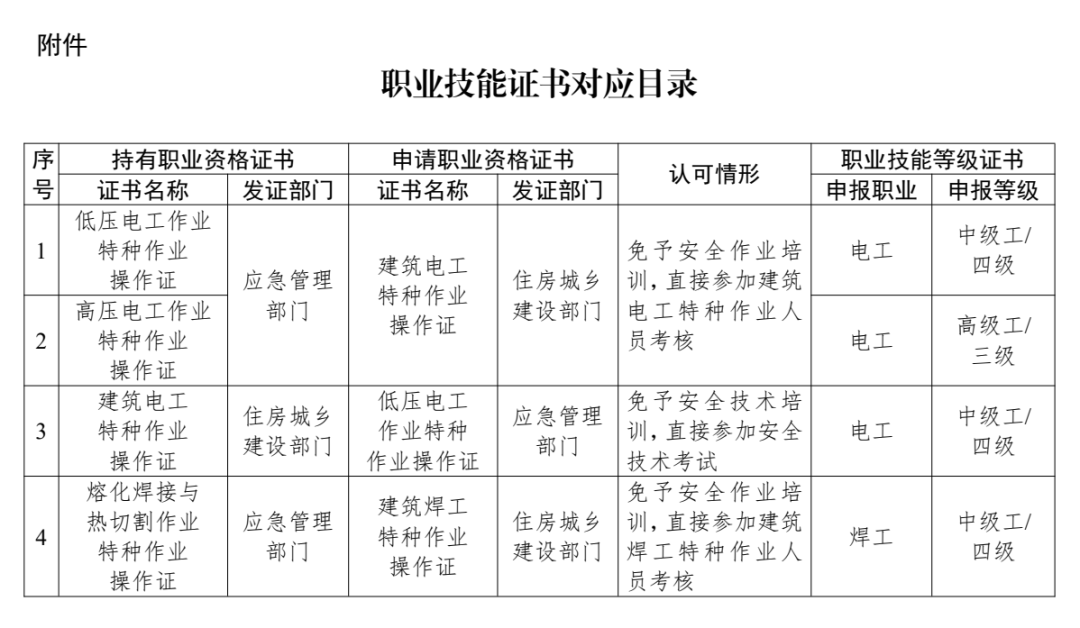 附件

职业技能证书对应目录

| 序号 | 持有职业资格证书 证书名称 | 持有职业资格证书 发证部门 | 申请职业资格证书 证书名称 | 申请职业资格证书 发证部门 | 认可情形 | 职业技能等级证书 申报职业 | 职业技能等级证书 申报等级 |
|---|---|---|---|---|---|---|---|
| 1 | 低压电工作业特种作业操作证 | 应急管理部门 | 建筑电工特种作业操作证 | 住房城乡建设部门 | 免予安全作业培训，直接参加建筑电工特种作业人员考核 | 电工 | 中级工/四级 |
| 2 | 高压电工作业特种作业操作证 | 应急管理部门 | 建筑电工特种作业操作证 | 住房城乡建设部门 | 免予安全作业培训，直接参加建筑电工特种作业人员考核 | 电工 | 高级工/三级 |
| 3 | 建筑电工特种作业操作证 | 住房城乡建设部门 | 低压电工作业特种作业操作证 | 应急管理部门 | 免予安全技术培训，直接参加安全技术考试 | 电工 | 中级工/四级 |
| 4 | 熔化焊接与热切割作业特种作业操作证 | 应急管理部门 | 建筑焊工特种作业操作证 | 住房城乡建设部门 | 免予安全作业培训，直接参加建筑焊工特种作业人员考核 | 焊工 | 中级工/四级 |